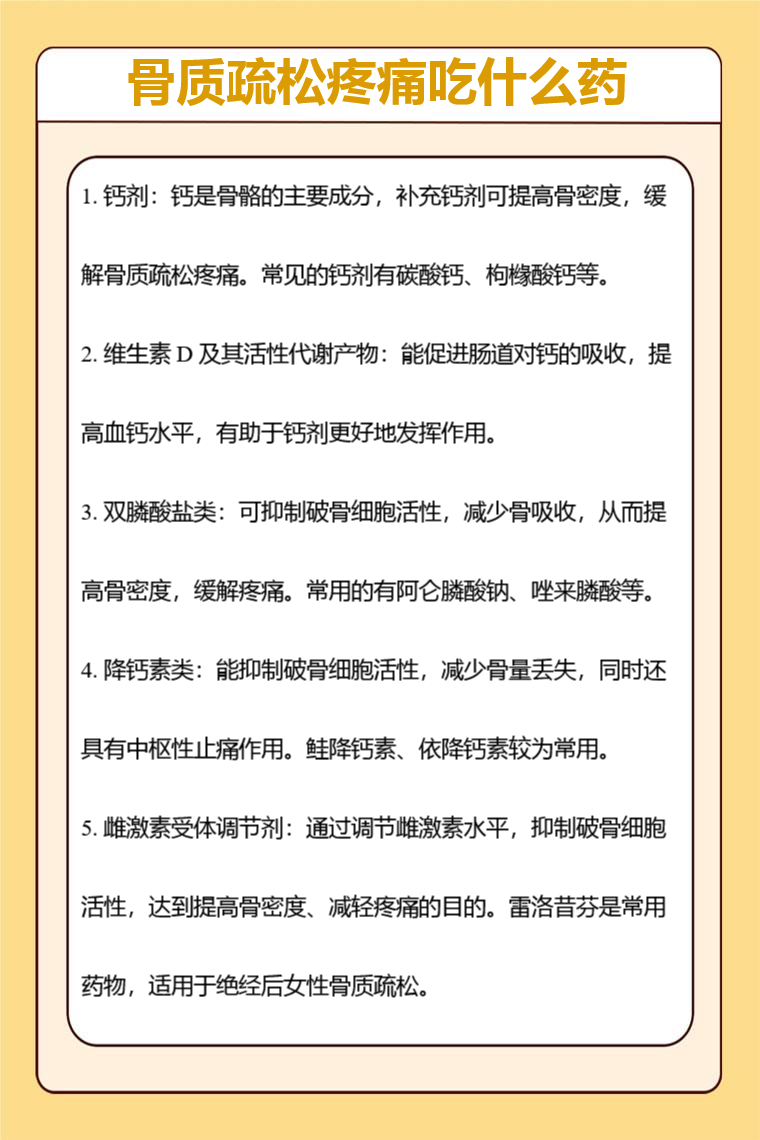 骨质疏松疼痛吃什么药

1. 钙剂：钙是骨骼的主要成分，补充钙剂可提高骨密度，缓解骨质疏松疼痛。常见的钙剂有碳酸钙、枸橼酸钙等。

2. 维生素 D 及其活性代谢产物：能促进肠道对钙的吸收，提高血钙水平，有助于钙剂更好地发挥作用。

3. 双膦酸盐类：可抑制破骨细胞活性，减少骨吸收，从而提高骨密度，缓解疼痛。常用的有阿仑膦酸钠、唑来膦酸等。

4. 降钙素类：能抑制破骨细胞活性，减少骨量丢失，同时还具有中枢性止痛作用。鲑降钙素、依降钙素较为常用。

5. 雌激素受体调节剂：通过调节雌激素水平，抑制破骨细胞活性，达到提高骨密度、减轻疼痛的目的。雷洛昔芬是常用药物，适用于绝经后女性骨质疏松。